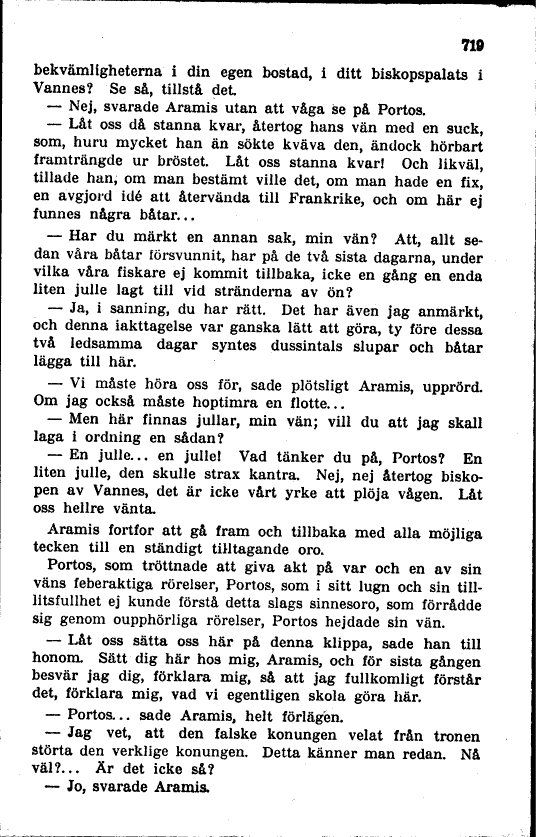 719

bekvämligheterna i din egen bostad, i ditt biskopspalats i Vannes? Se så, tillstå det.

— Nej, svarade Aramis utan att våga se på Portos.

— Låt oss då stanna kvar, återtog hans vän med en suck, som, huru mycket han än sökte kväva den, ändock hörbart framträngde ur bröstet. Låt oss stanna kvar! Och likväl, tillade han, om man bestämt ville det, om man hade en fix, en avgjord idé att återvända till Frankrike, och om här ej funnes några båtar...

— Har du märkt en annan sak, min vän? Att, allt sedan våra båtar försvunnit, har på de två sista dagarna, under vilka våra fiskare ej kommit tillbaka, icke en gång en enda liten julle lagt till vid stränderna av ön?

— Ja, i sanning, du har rätt. Det har även jag anmärkt, och denna iakttagelse var ganska lätt att göra, ty före dessa två ledsamma dagar syntes dussintals slupar och båtar lägga till här.

— Vi måste höra oss för, sade plötsligt Aramis, upprörd. Om jag också måste hoptimra en flotte...

— Men här finnas jullar, min vän; vill du att jag skall laga i ordning en sådan?

— En julle... en julle! Vad tänker du på, Portos? En liten julle, den skulle strax kantra. Nej, nej återtog biskopen av Vannes, det är icke vårt yrke att plöja vågen. Låt oss hellre vänta.

Aramis fortfor att gå fram och tillbaka med alla möjliga tecken till en ständigt tilltagande oro.

Portos, som tröttnade att giva akt på var och en av sin väns feberaktiga rörelser, Portos, som i sitt lugn och sin tillitsfullhet ej kunde förstå detta slags sinnesoro, som förrådde sig genom oupphörliga rörelser, Portos hejdade sin vän.

— Låt oss sätta oss här på denna klippa, sade han till honom. Sätt dig här hos mig, Aramis, och för sista gången besvär jag dig, förklara mig, så att jag fullkomligt förstår det, förklara mig, vad vi egentligen skola göra här.

— Portos... sade Aramis, helt förlägen.

— Jag vet, att den falske konungen velat från tronen störta den verklige konungen. Detta känner man redan. Nå väl?... Är det icke så?

— Jo, svarade Aramis.